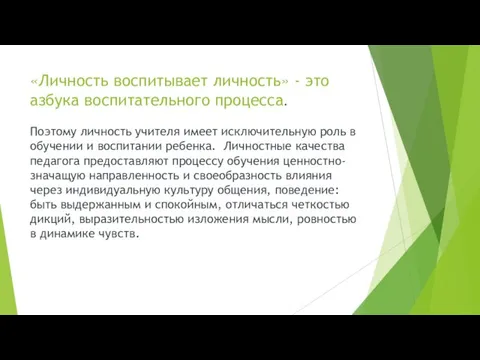 «Личность воспитывает личность» - это азбука воспитательного процесса.

Поэтому личность учителя имеет исключительную роль в обучении и воспитании ребенка. Личностные качества педагога предоставляют процессу обучения ценностно-значащую направленность и своеобразность влияния через индивидуальную культуру общения, поведение: быть выдержанным и спокойным, отличаться четкостью дикций, выразительностью изложения мысли, ровностью в динамике чувств.